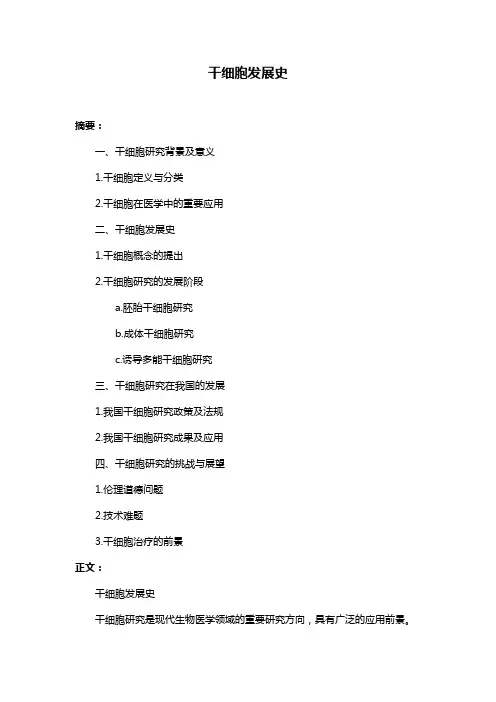 干细胞发展史

摘要：

一、干细胞研究背景及意义

1.干细胞定义与分类

2.干细胞在医学中的重要应用

二、干细胞发展史

1.干细胞概念的提出

2.干细胞研究的发展阶段

a.胚胎干细胞研究

b.成体干细胞研究

c.诱导多能干细胞研究

三、干细胞研究在我国的发展

1.我国干细胞研究政策及法规

2.我国干细胞研究成果及应用

四、干细胞研究的挑战与展望

1.伦理道德问题

2.技术难题

3.干细胞治疗的前景

正文：

干细胞发展史

干细胞研究是现代生物医学领域的重要研究方向，具有广泛的应用前景。